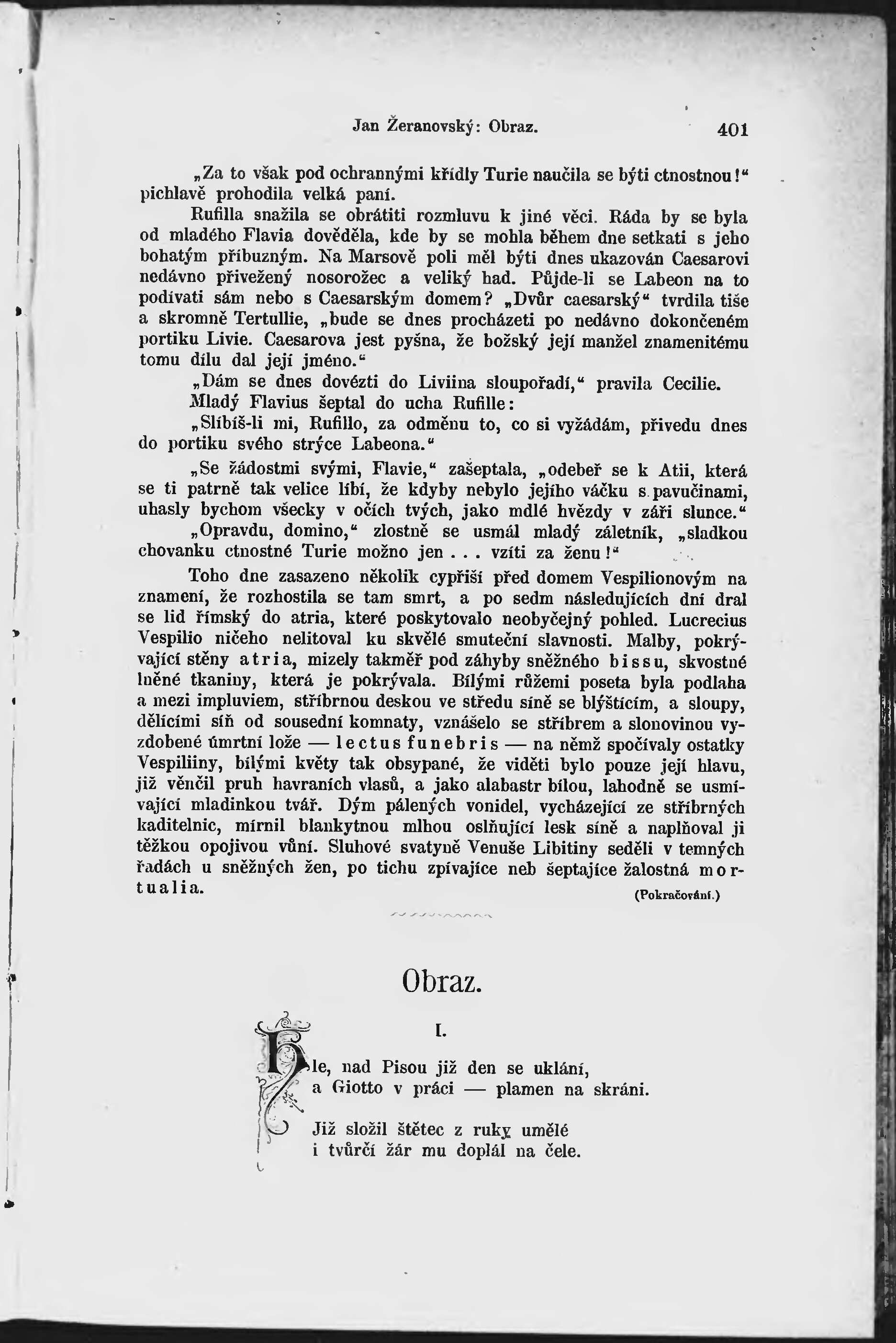 Jan Žeranovský: Obraz. 401

„Za to však pod ochrannými křídly Turie naučila se býti ctnostnou!“ pichlavě prohodila velká paní.

Rufilla snažila se obrátiti rozmluvu k jiné věci. Ráda by se byla od mladého Flavia dověděla, kde by se mohla během dne setkati s jeho bohatým příbuzným. Na Marsově poli měl býti dnes ukazován Caesarovi nedávno přivežený nosorožec a veliký had. Půjde-li se Labeon na to podívati sám nebo s Caesarským domem? „Dvůr caesarský“ tvrdila tiše a skromně Tertullie, „bude se dnes procházeti po nedávno dokončeném portiku Livie. Caesarova jest pyšna, že božský její manžel znamenitému tomu dílu dal její jméno.“

„Dám se dnes dovézti do Liviina sloupořadí,“ pravila Cecilie.

Mladý Flavius šeptal do ucha Rufille:

„Slíbíš-li mi, Rufillo, za odměnu to, co si vyžádám, přivedu dnes do portiku svého strýce Labeona.“

„Se žádostmi svými, Flavie,“ zašeptala, „odebeř se k Atii, která se ti patrně tak velice líbí, že kdyby nebylo jejího váčku s pavučinami, uhasly bychom všecky v očích tvých, jako mdlé hvězdy v záři slunce.“

„Opravdu, domino,“ zlostně se usmál mladý záletník, „sladkou chovanku ctnostné Turie možno jen . . . vzíti za ženu!“

Toho dne zasazeno několik cypřiší před domem Vespilionovým na znamení, že rozhostila se tam smrt, a po sedm následujících dní dral se lid římský do atria, které poskytovalo neobyčejný pohled. Lucrecius Vespilio ničeho nelitoval ku skvělé smuteční slavnosti. Malby, pokrývající stěny atria, mizely takměř pod záhyby sněžného bissu, skvostné lněné tkaniny, která je pokrývala. Bílými růžemi poseta byla podlaha a mezi impluviem, stříbrnou deskou ve středu síně se blýštícím, a sloupy, dělícími síň od sousední komnaty, vznášelo se stříbrem a slonovinou vyzdobené úmrtní lože — lectus funebris — na němž spočívaly ostatky Vespiliiny, bílými květy tak obsypané, že viděti bylo pouze její hlavu, již věnčil pruh havraních vlasů, a jako alabastr bílou, lahodně se usmívající mladinkou tvář. Dým pálených vonidel, vycházející ze stříbrných kaditelnic, mírnil blankytnou mlhou oslňující lesk síně a naplňoval ji těžkou opojivou vůní. Sluhové svatyně Venuše Libitiny seděli v temných řadách u sněžných žen, po tichu zpívajíce neb šeptajíce žalostná mortualia.

(Pokračování.)

Obraz.

I.

Hle, nad Pisou již den se uklání,
a Giotto v práci — plamen na skráni.

Již složil štětec z ruky umělé
i tvůrčí žár mu doplál na čele.